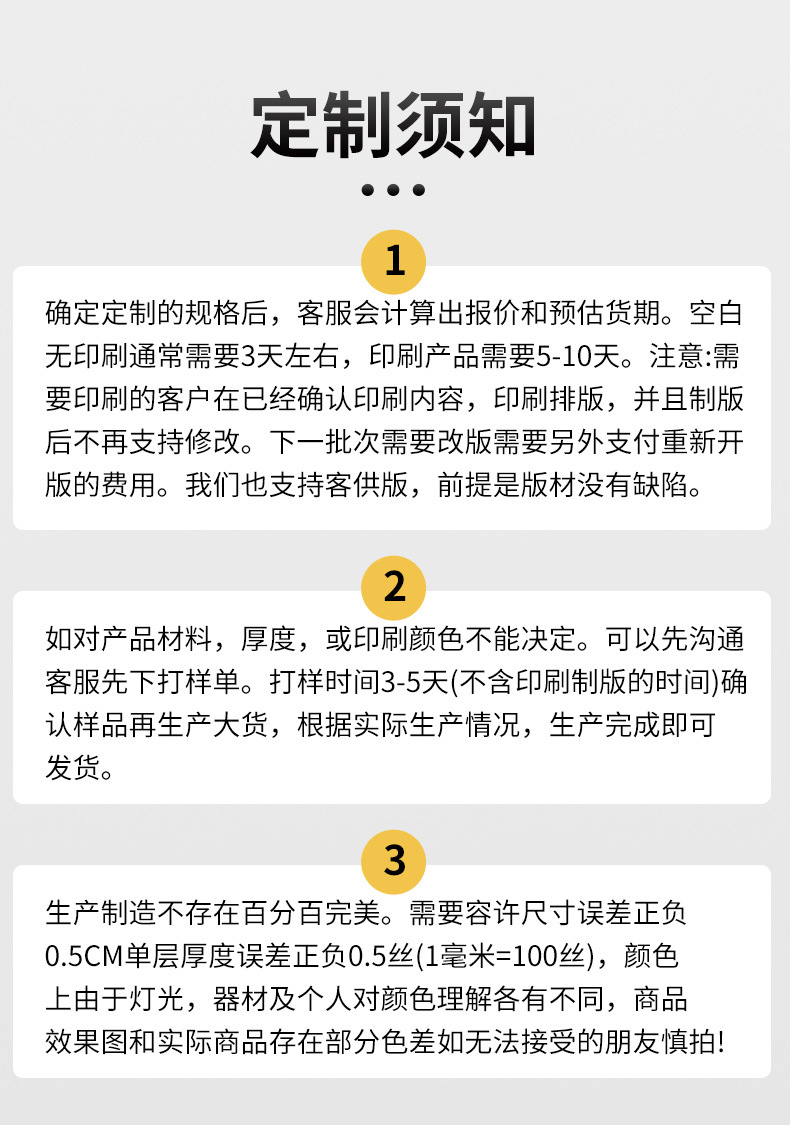 定制须知

1

确定定制的规格后，客服会计算出报价和预估货期。空白无印刷通常需要3天左右，印刷产品需要5-10天。注意:需要印刷的客户在已经确认印刷内容，印刷排版，并且制版后不再支持修改。下一批次需要改版需要另外支付重新开版的费用。我们也支持客供版，前提是版材没有缺陷。

2

如对产品材料，厚度，或印刷颜色不能决定。可以先沟通客服先下打样单。打样时间3-5天(不含印刷制版的时间)确认样品再生产大货，根据实际生产情况，生产完成即可发货。

3

生产制造不存在百分百完美。需要容许尺寸误差正负0.5CM单层厚度误差正负0.5丝(1毫米=100丝)，颜色上由于灯光，器材及个人对颜色理解各有不同，商品效果图和实际商品存在部分色差如无法接受的朋友慎拍!